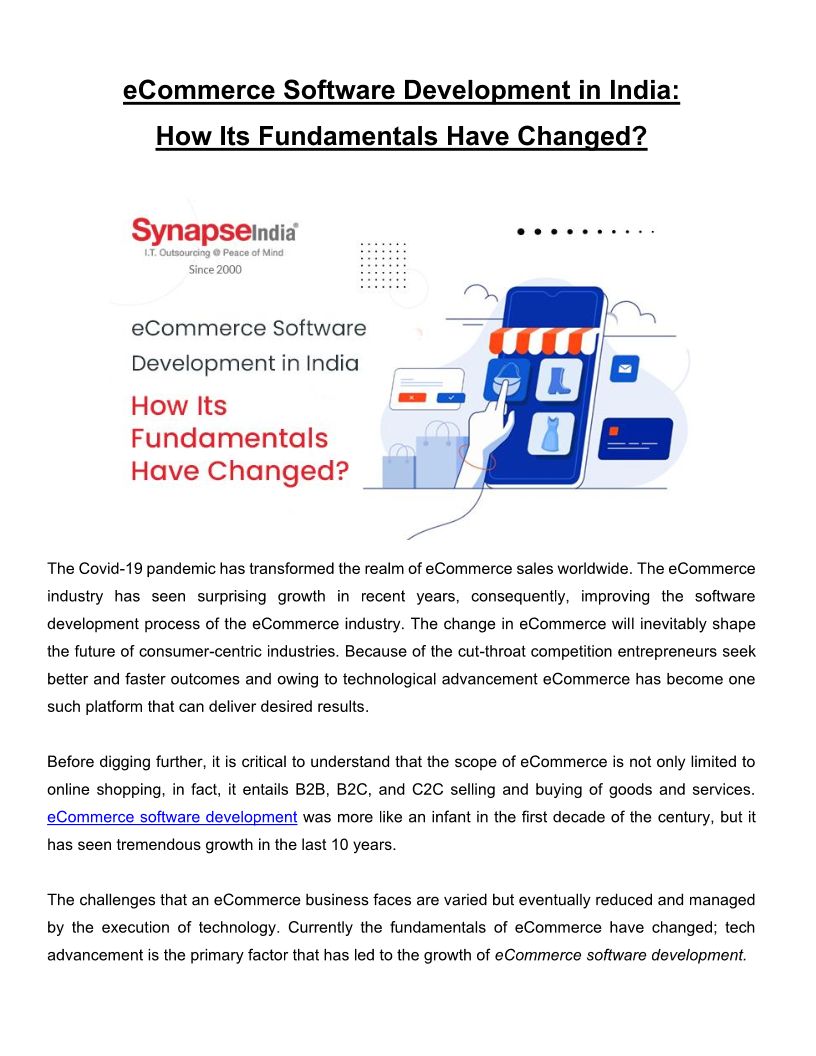 eCommerce Software Development in India: How Its Fundamentals Have Changed?

SynapseIndia®
I.T. Outsourcing @ Peace of Mind
Since 2000

eCommerce Software Development in India
How Its Fundamentals Have Changed?

The Covid-19 pandemic has transformed the realm of eCommerce sales worldwide. The eCommerce industry has seen surprising growth in recent years, consequently, improving the software development process of the eCommerce industry. The change in eCommerce will inevitably shape the future of consumer-centric industries. Because of the cut-throat competition entrepreneurs seek better and faster outcomes and owing to technological advancement eCommerce has become one such platform that can deliver desired results.

Before digging further, it is critical to understand that the scope of eCommerce is not only limited to online shopping, in fact, it entails B2B, B2C, and C2C selling and buying of goods and services. eCommerce software development was more like an infant in the first decade of the century, but it has seen tremendous growth in the last 10 years.

The challenges that an eCommerce business faces are varied but eventually reduced and managed by the execution of technology. Currently the fundamentals of eCommerce have changed; tech advancement is the primary factor that has led to the growth of eCommerce software development.